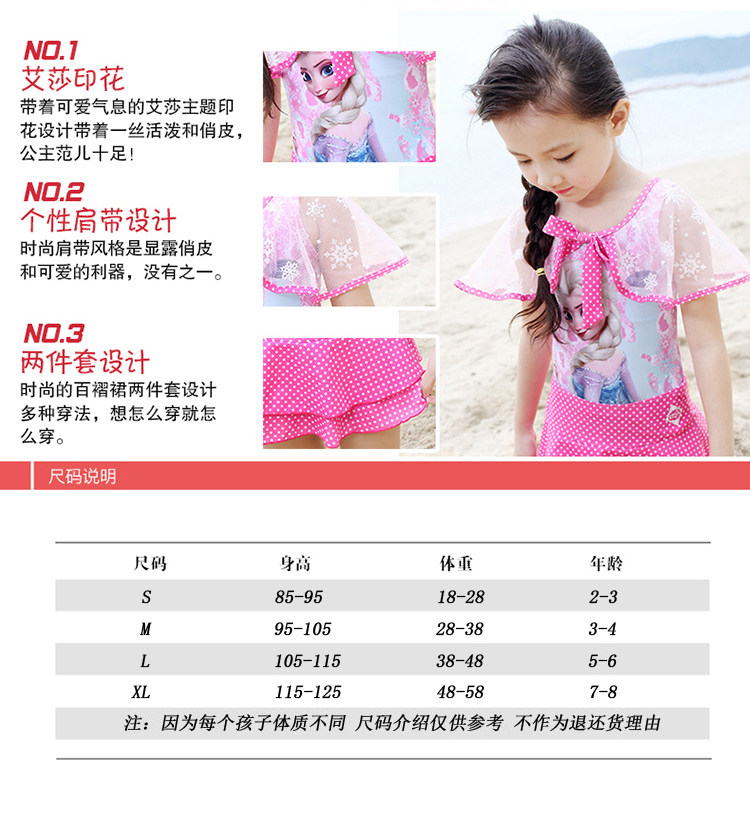 NO.1
艾莎印花
带着可爱气息的艾莎主题印花设计带着一丝活泼和俏皮，公主范儿十足！

NO.2
个性肩带设计
时尚肩带风格是显露俏皮和可爱的利器，没有之一。

NO.3
两件套设计
时尚的百褶裙两件套设计多种穿法，想怎么穿就怎么穿。

尺码说明

| 尺码 | 身高 | 体重 | 年龄 |
|---|---|---|---|
| S | 85-95 | 18-28 | 2-3 |
| M | 95-105 | 28-38 | 3-4 |
| L | 105-115 | 38-48 | 5-6 |
| XL | 115-125 | 48-58 | 7-8 |

注：因为每个孩子体质不同 尺码介绍仅供参考 不作为退还货理由